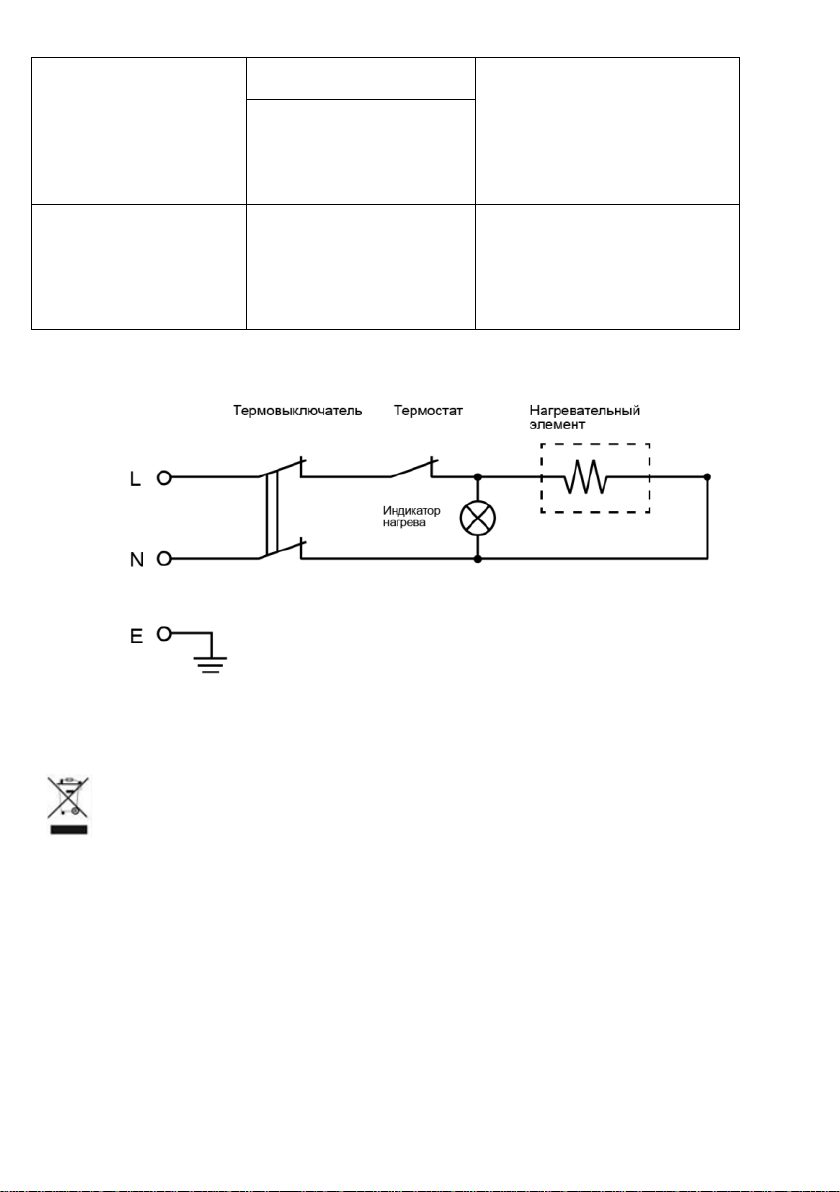 Термовыключатель Термостат Нагревательный элемент

L

Индикатор нагрева

N

E